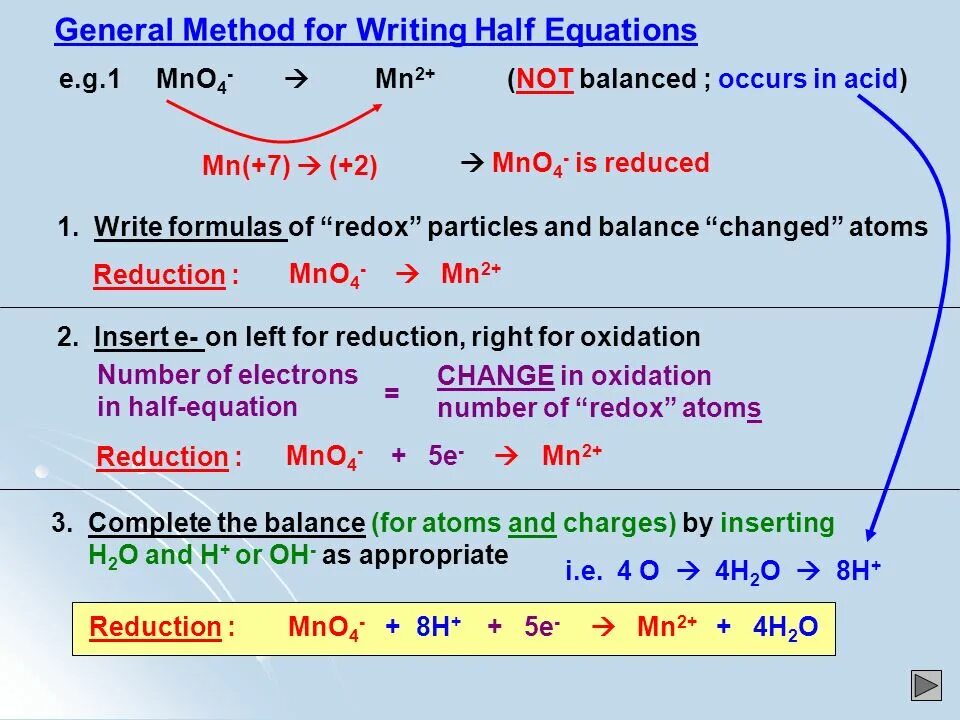 General Method for Writing Half Equations

e.g.1 $MnO_4^-$ → $Mn^{2+}$ (NOT balanced ; occurs in acid)

Mn(+7) → (+2)

→ $MnO_4^-$ is reduced

1. Write formulas of “redox” particles and balance “changed” atoms

Reduction : $MnO_4^-$ → $Mn^{2+}$

2. Insert e- on left for reduction, right for oxidation

Number of electrons in half-equation = CHANGE in oxidation number of “redox” atoms

Reduction : $MnO_4^-$ + $5e^-$ → $Mn^{2+}$

3. Complete the balance (for atoms and charges) by inserting $H_2O$ and $H^+$ or $OH^-$ as appropriate

i.e. 4 O → $4H_2O$ → $8H^+$

Reduction : $MnO_4^-$ + $8H^+$ + $5e^-$ → $Mn^{2+}$ + $4H_2O$